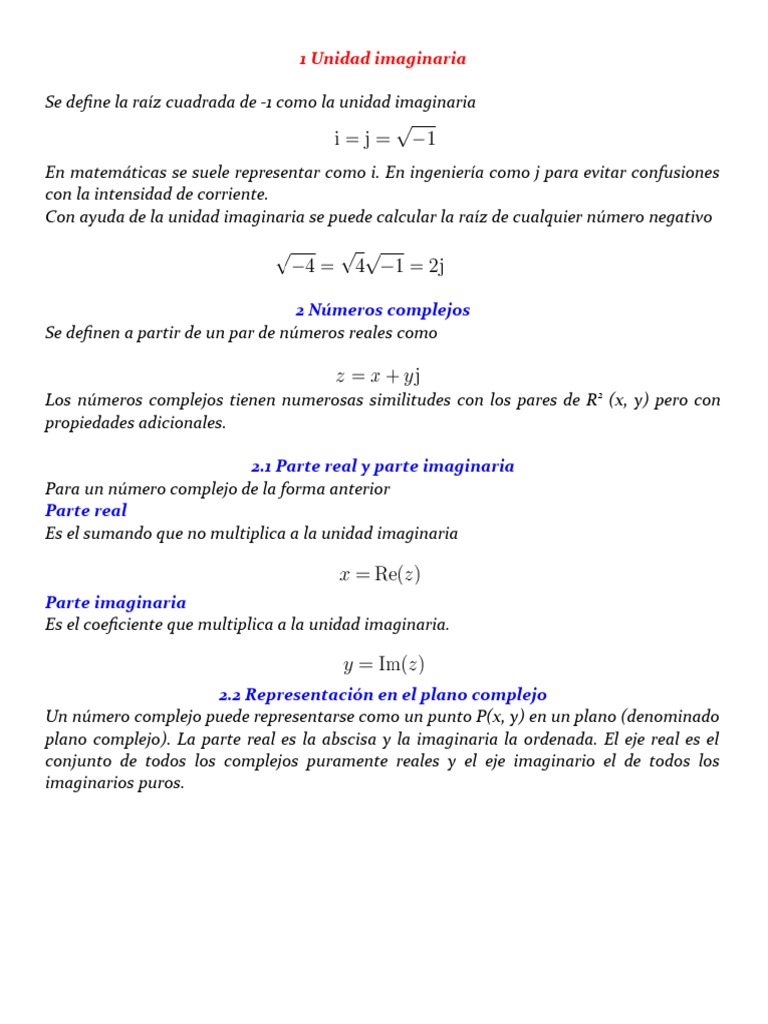 1 Unidad imaginaria

Se define la raíz cuadrada de -1 como la unidad imaginaria

$\mathrm{i} = \mathrm{j} = \sqrt{-1}$

En matemáticas se suele representar como i. En ingeniería como j para evitar confusiones con la intensidad de corriente.
Con ayuda de la unidad imaginaria se puede calcular la raíz de cualquier número negativo

$\sqrt{-4} = \sqrt{4}\sqrt{-1} = 2\mathrm{j}$

2 Números complejos

Se definen a partir de un par de números reales como

$z = x + y\mathrm{j}$

Los números complejos tienen numerosas similitudes con los pares de R² (x, y) pero con propiedades adicionales.

2.1 Parte real y parte imaginaria

Para un número complejo de la forma anterior

Parte real

Es el sumando que no multiplica a la unidad imaginaria

$x = \mathrm{Re}(z)$

Parte imaginaria

Es el coeficiente que multiplica a la unidad imaginaria.

$y = \mathrm{Im}(z)$

2.2 Representación en el plano complejo

Un número complejo puede representarse como un punto P(x, y) en un plano (denominado plano complejo). La parte real es la abscisa y la imaginaria la ordenada. El eje real es el conjunto de todos los complejos puramente reales y el eje imaginario el de todos los imaginarios puros.